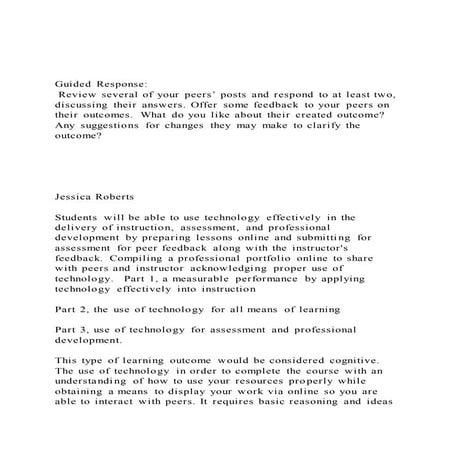 Guided Response:
Review several of your peers' posts and respond to at least two, discussing their answers. Offer some feedback to your peers on their outcomes. What do you like about their created outcome? Any suggestions for changes they may make to clarify the outcome?

Jessica Roberts

Students will be able to use technology effectively in the delivery of instruction, assessment, and professional development by preparing lessons online and submitting for assessment for peer feedback along with the instructor's feedback. Compiling a professional portfolio online to share with peers and instructor acknowledging proper use of technology. Part 1, a measurable performance by applying technology effectively into instruction

Part 2, the use of technology for all means of learning

Part 3, use of technology for assessment and professional development.

This type of learning outcome would be considered cognitive. The use of technology in order to complete the course with an understanding of how to use your resources properly while obtaining a means to display your work via online so you are able to interact with peers. It requires basic reasoning and ideas